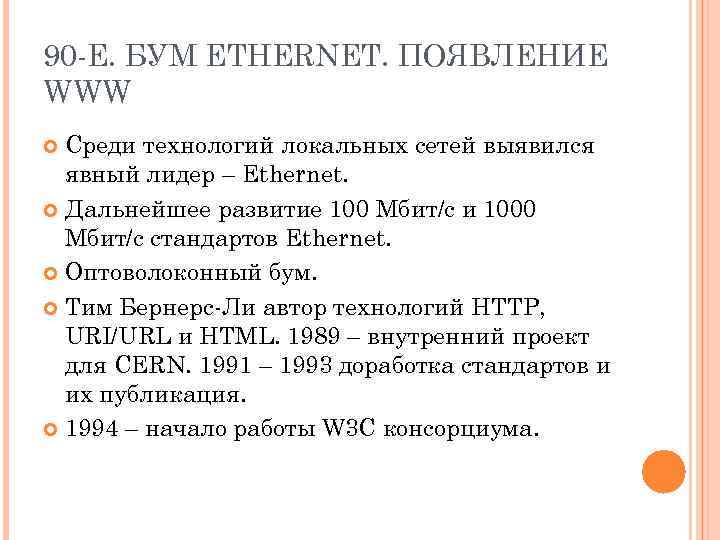 90-Е. БУМ ETHERNET. ПОЯВЛЕНИЕ WWW

Среди технологий локальных сетей выявился явный лидер – Ethernet.

Дальнейшее развитие 100 Мбит/с и 1000 Мбит/с стандартов Ethernet.

Оптоволоконный бум.

Тим Бернерс-Ли автор технологий HTTP, URI/URL и HTML. 1989 – внутренний проект для CERN. 1991 – 1993 доработка стандартов и их публикация.

1994 – начало работы W3C консорциума.